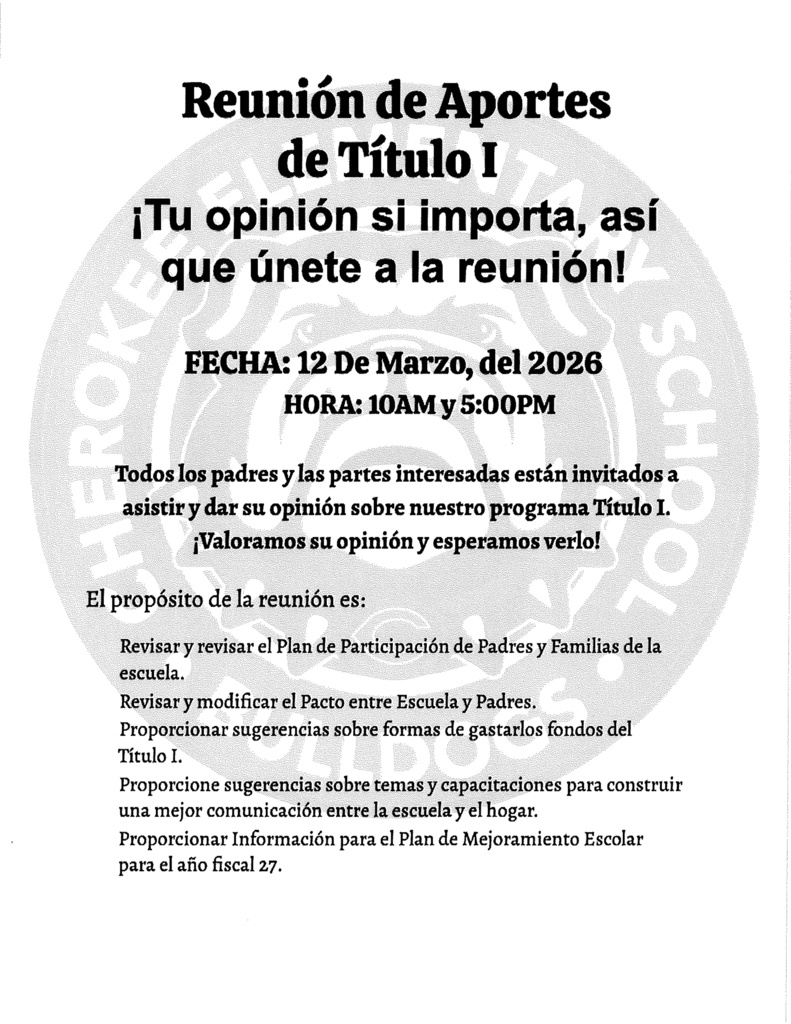 Reunión de Aportes de Título I

¡Tu opinión si importa, así que únete a la reunión!

FECHA: 12 De Marzo, del 2026

HORA: 10AM y 5:00PM

Todos los padres y las partes interesadas están invitados a asistir y dar su opinión sobre nuestro programa Título I. ¡Valoramos su opinión y esperamos verlo!

El propósito de la reunión es:

Revisar y revisar el Plan de Participación de Padres y Familias de la escuela.

Revisar y modificar el Pacto entre Escuela y Padres.

Proporcionar sugerencias sobre formas de gastarlos fondos del Título I.

Proporcione sugerencias sobre temas y capacitaciones para construir una mejor comunicación entre la escuela y el hogar.

Proporcionar Información para el Plan de Mejoramiento Escolar para el año fiscal 27.

CHEROKEE ELEMENTARY SCHOOL BULLDOGS